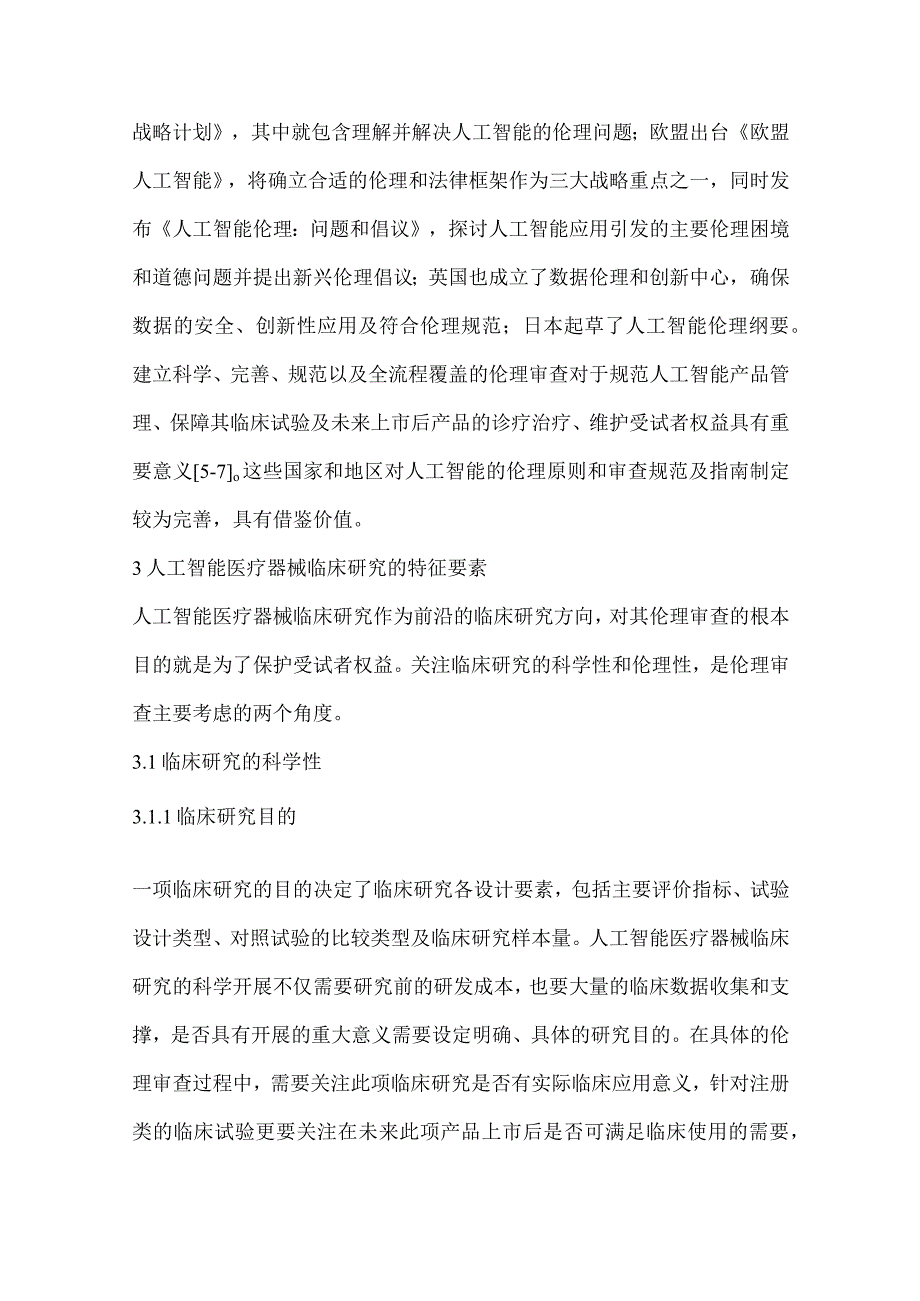 战略计划》，其中就包含理解并解决人工智能的伦理问题；欧盟出台《欧盟人工智能》，将确立合适的伦理和法律框架作为三大战略重点之一，同时发布《人工智能伦理：问题和倡议》，探讨人工智能应用引发的主要伦理困境和道德问题并提出新兴伦理倡议；英国也成立了数据伦理和创新中心，确保数据的安全、创新性应用及符合伦理规范；日本起草了人工智能伦理纲要。建立科学、完善、规范以及全流程覆盖的伦理审查对于规范人工智能产品管理、保障其临床试验及未来上市后产品的诊疗治疗、维护受试者权益具有重要意义[5-7]。这些国家和地区对人工智能的伦理原则和审查规范及指南制定较为完善，具有借鉴价值。

3 人工智能医疗器械临床研究的特征要素

人工智能医疗器械临床研究作为前沿的临床研究方向，对其伦理审查的根本目的就是为了保护受试者权益。关注临床研究的科学性和伦理性，是伦理审查主要考虑的两个角度。

3.1 临床研究的科学性

3.1.1 临床研究目的

一项临床研究的目的决定了临床研究各设计要素，包括主要评价指标、试验设计类型、对照试验的比较类型及临床研究样本量。人工智能医疗器械临床研究的科学开展不仅需要研究前的研发成本，也要大量的临床数据收集和支撑，是否具有开展的重大意义需要设定明确、具体的研究目的。在具体的伦理审查过程中，需要关注此项临床研究是否有实际临床应用意义，针对注册类的临床试验更要关注在未来此项产品上市后是否可满足临床使用的需要，